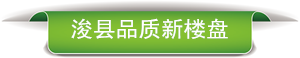 浚县品质新楼盘